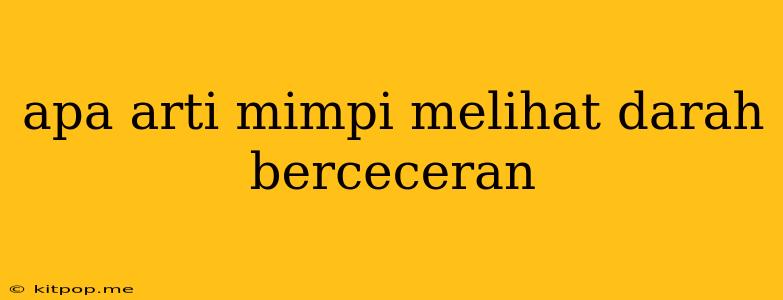 apa arti mimpi melihat darah berceceran

© kitpop.me